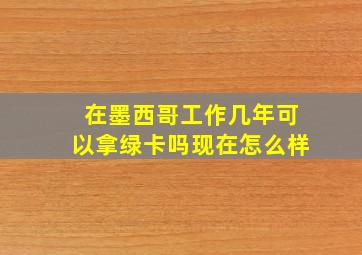 在墨西哥工作几年可以拿绿卡吗现在怎么样